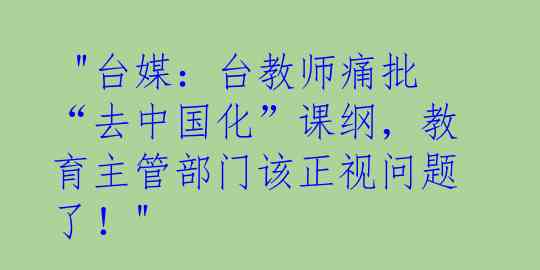 "台媒：台教师痛批“去中国化”课纲，教育主管部门该正视问题了！"